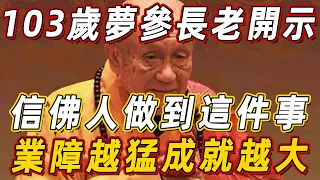 103歲夢參長老開示

信佛人做到這件事
業障越猛成就越大